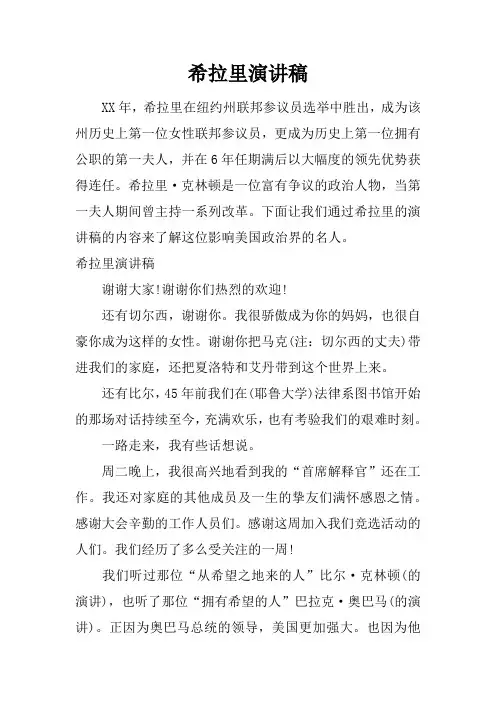 希拉里演讲稿

XX年，希拉里在纽约州联邦参议员选举中胜出，成为该州历史上第一位女性联邦参议员，更成为历史上第一位拥有公职的第一夫人，并在6年任期满后以大幅度的领先优势获得连任。希拉里·克林顿是一位富有争议的政治人物，当第一夫人期间曾主持一系列改革。下面让我们通过希拉里的演讲稿的内容来了解这位影响美国政治界的名人。

希拉里演讲稿

谢谢大家!谢谢你们热烈的欢迎!

还有切尔西，谢谢你。我很骄傲成为你的妈妈，也很自豪你成为这样的女性。谢谢你把马克(注：切尔西的丈夫)带进我们的家庭，还把夏洛特和艾丹带到这个世界上来。

还有比尔，45年前我们在(耶鲁大学)法律系图书馆开始的那场对话持续至今，充满欢乐，也有考验我们的艰难时刻。

一路走来，我有些话想说。

周二晚上，我很高兴地看到我的“首席解释官”还在工作。我还对家庭的其他成员及一生的挚友们满怀感恩之情。感谢大会辛勤的工作人员们。感谢这周加入我们竞选活动的人们。我们经历了多么受关注的一周!

我们听过那位“从希望之地来的人”比尔·克林顿(的演讲)，也听了那位“拥有希望的人”巴拉克·奥巴马(的演讲)。正因为奥巴马总统的领导，美国更加强大。也因为他